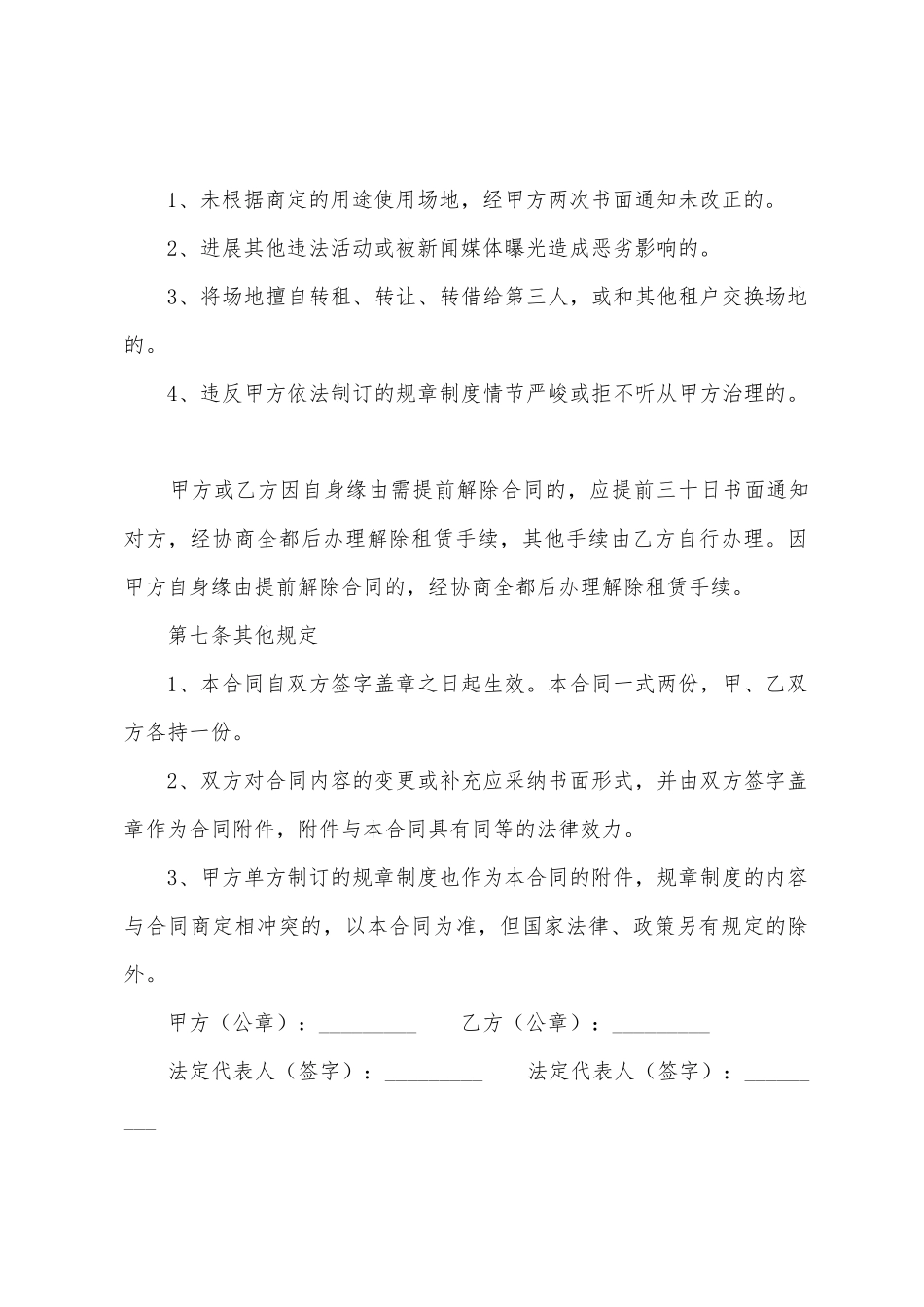 1、未根据商定的用途使用场地，经甲方两次书面通知未改正的。

2、进展其他违法活动或被新闻媒体曝光造成恶劣影响的。

3、将场地擅自转租、转让、转借给第三人，或和其他租户交换场地的。

4、违反甲方依法制订的规章制度情节严峻或拒不听从甲方治理的。

甲方或乙方因自身缘由需提前解除合同的，应提前三十日书面通知对方，经协商全都后办理解除租赁手续，其他手续由乙方自行办理。因甲方自身缘由提前解除合同的，经协商全都后办理解除租赁手续。

第七条其他规定

1、本合同自双方签字盖章之日起生效。本合同一式两份，甲、乙双方各持一份。

2、双方对合同内容的变更或补充应采纳书面形式，并由双方签字盖章作为合同附件，附件与本合同具有同等的法律效力。

3、甲方单方制订的规章制度也作为本合同的附件，规章制度的内容与合同商定相冲突的，以本合同为准，但国家法律、政策另有规定的除外。

甲方（公章）：____ 乙方（公章）：____

法定代表人（签字）：____ 法定代表人（签字）：____